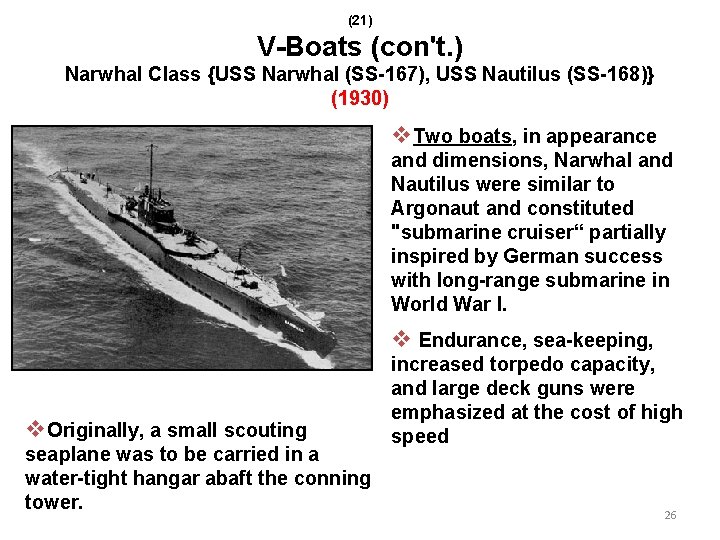 (21)
V-Boats (con't.)
Narwhal Class {USS Narwhal (SS-167), USS Nautilus (SS-168)}
(1930)

❖Two boats, in appearance and dimensions, Narwhal and Nautilus were similar to Argonaut and constituted "submarine cruiser“ partially inspired by German success with long-range submarine in World War I.

❖ Endurance, sea-keeping, increased torpedo capacity, and large deck guns were emphasized at the cost of high speed

❖Originally, a small scouting seaplane was to be carried in a water-tight hangar abaft the conning tower.

26